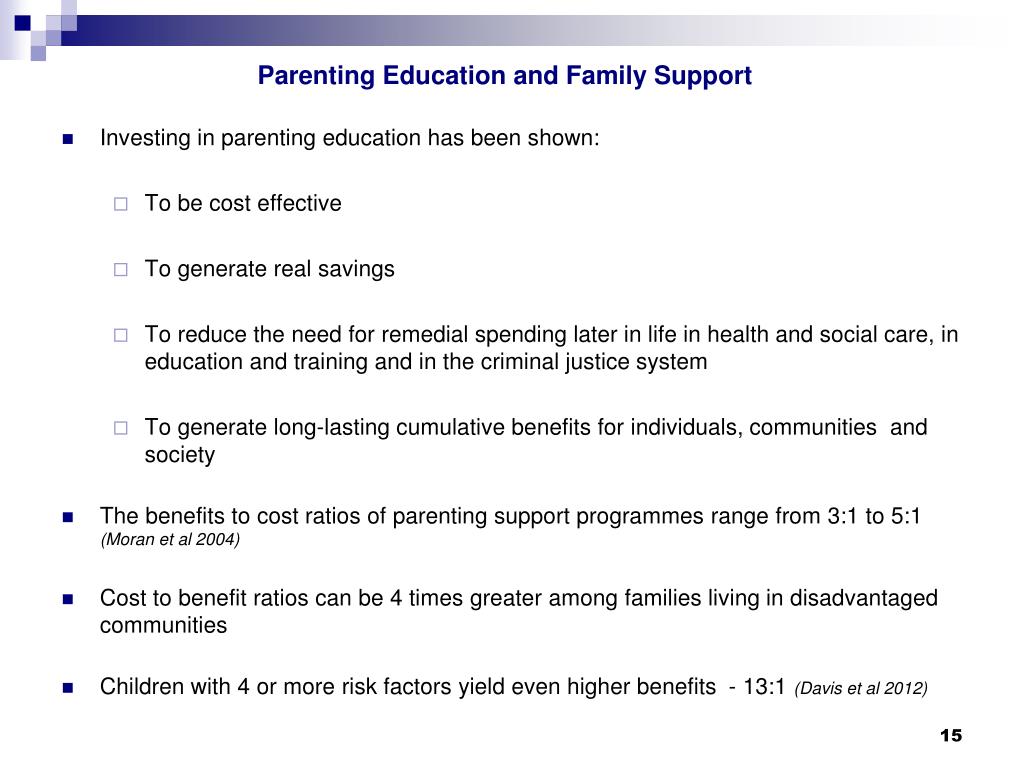 Parenting Education and Family Support

Investing in parenting education has been shown:

To be cost effective

To generate real savings

To reduce the need for remedial spending later in life in health and social care, in education and training and in the criminal justice system

To generate long-lasting cumulative benefits for individuals, communities and society

The benefits to cost ratios of parenting support programmes range from 3:1 to 5:1 (Moran et al 2004)

Cost to benefit ratios can be 4 times greater among families living in disadvantaged communities

Children with 4 or more risk factors yield even higher benefits - 13:1 (Davis et al 2012)

15